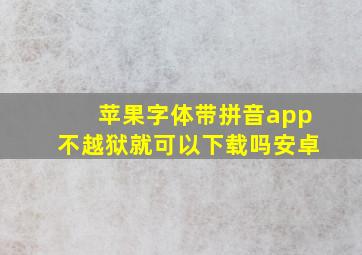 苹果字体带拼音app
不越狱就可以下载吗安卓